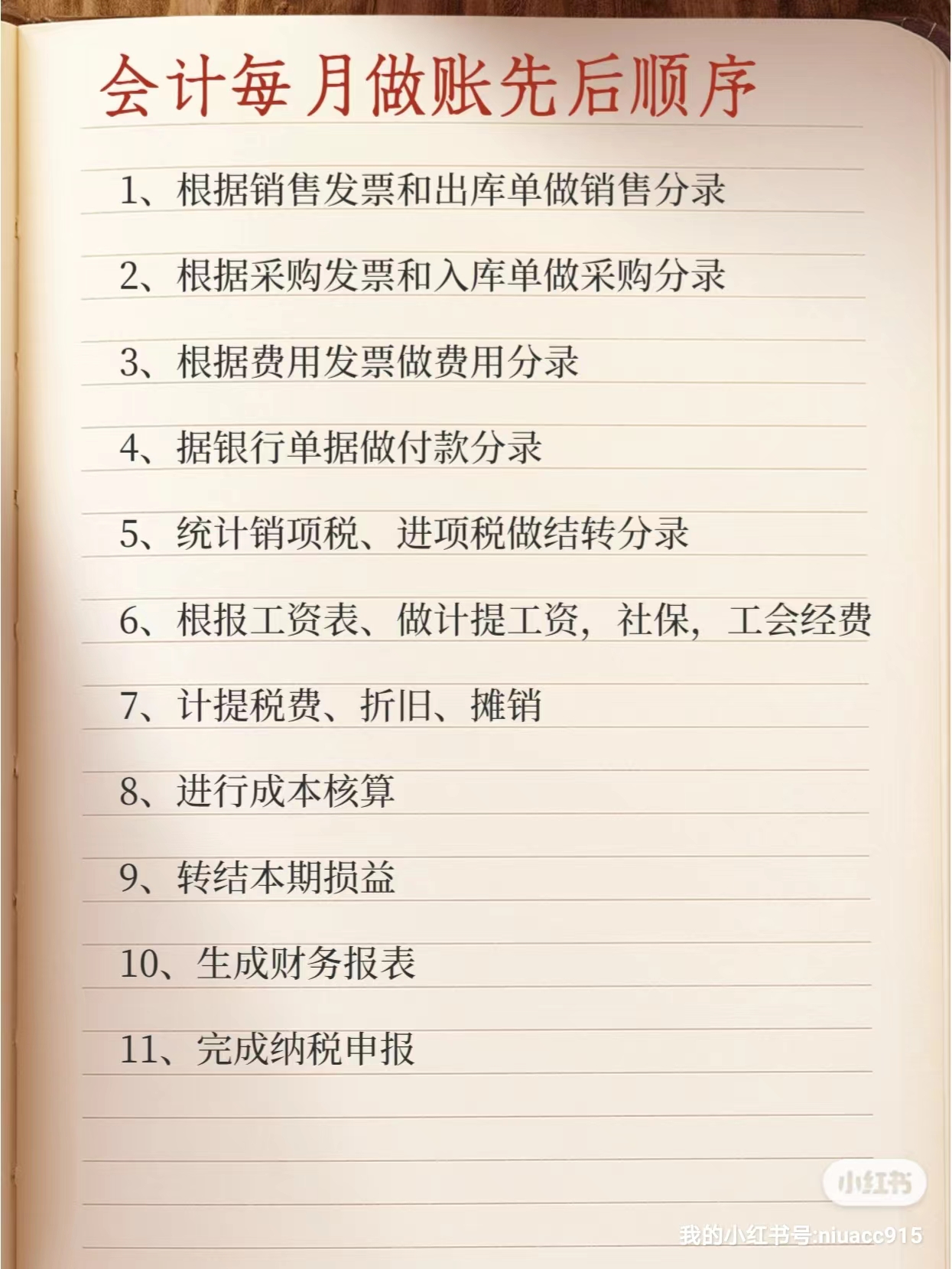 会计每月做账先后顺序

1、根据销售发票和出库单做销售分录

2、根据采购发票和入库单做采购分录

3、根据费用发票做费用分录

4、据银行单据做付款分录

5、统计销项税、进项税做结转分录

6、根报工资表、做计提工资，社保，工会经费

7、计提税费、折旧、摊销

8、进行成本核算

9、转结本期损益

10、生成财务报表

11、完成纳税申报

小红书
我的小红书号:niuacc915